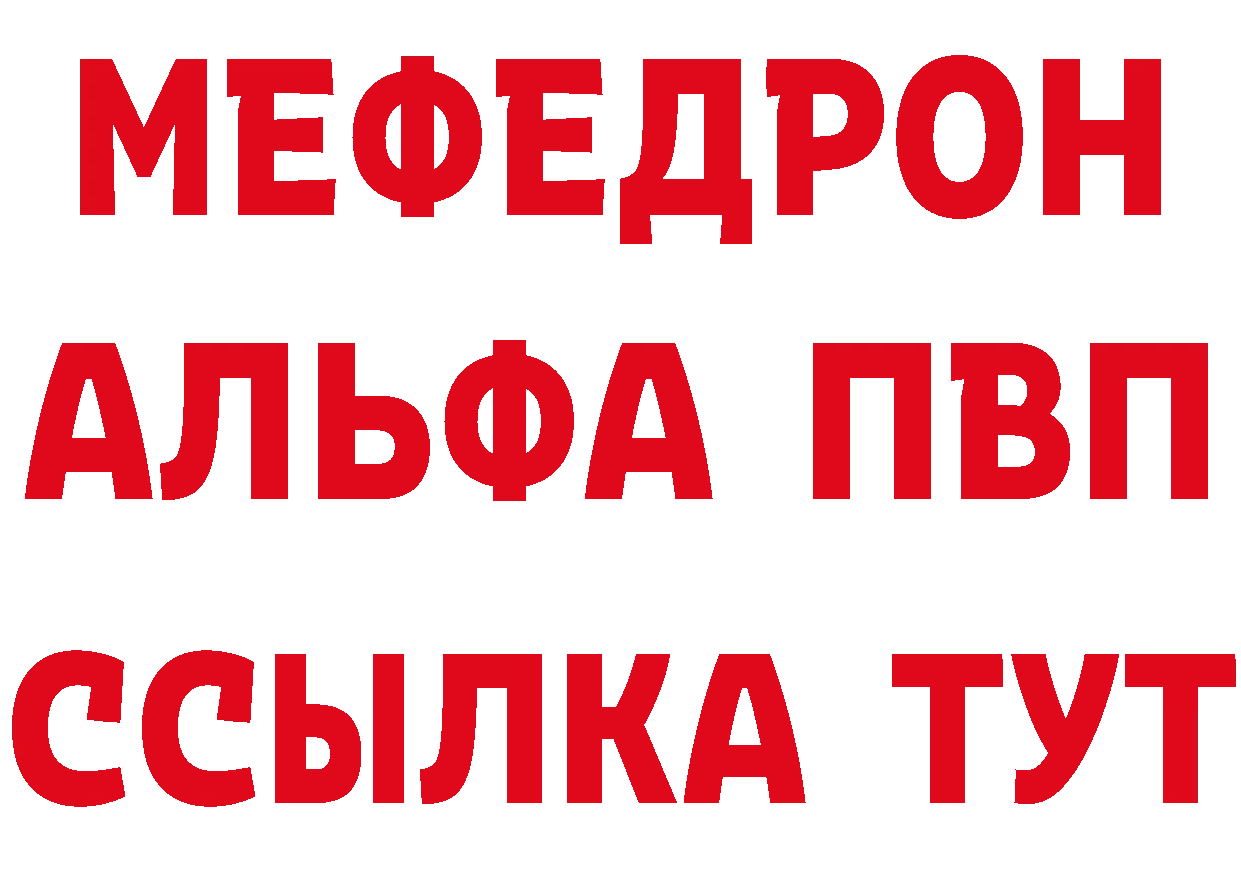 МЕФЕДРОН
АЛЬФА ПВП
ССЫЛКА ТУТ